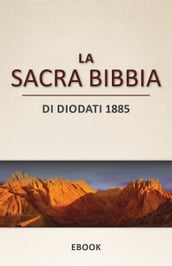 LA
SACRA BIBBIA

DI DIODATI 1885

EBOOK